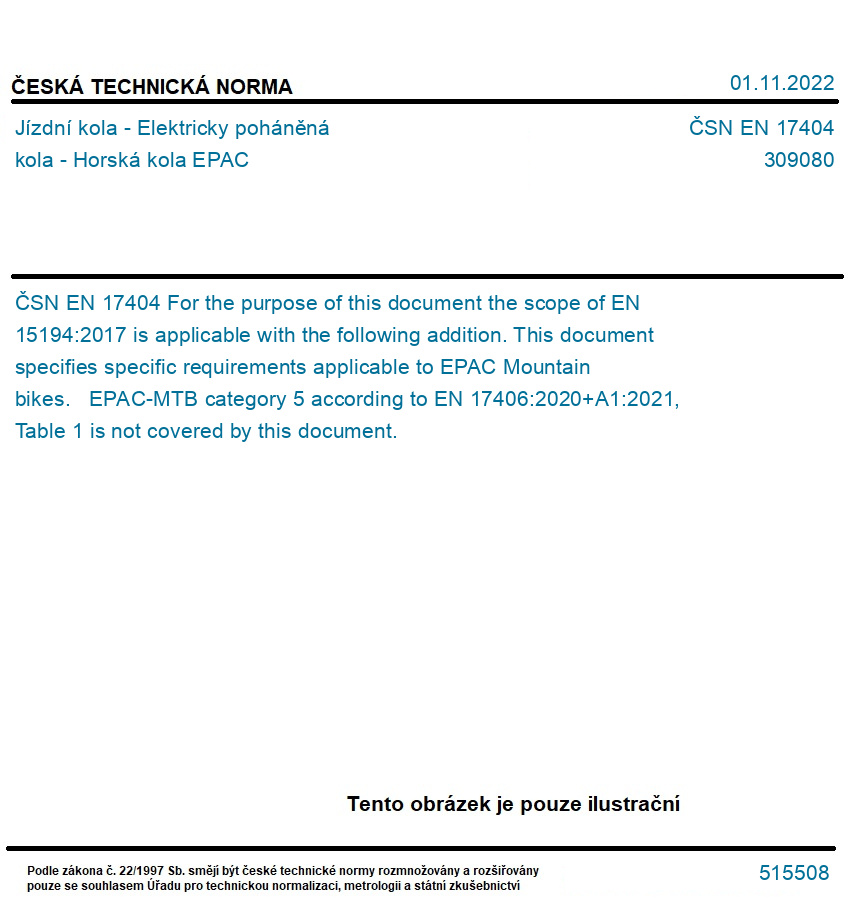 ČESKÁ TECHNICKÁ NORMA

01.11.2022

Jízdní kola - Elektricky poháněná kola - Horská kola EPAC

ČSN EN 17404
309080

ČSN EN 17404 For the purpose of this document the scope of EN 15194:2017 is applicable with the following addition. This document specifies specific requirements applicable to EPAC Mountain bikes. EPAC-MTB category 5 according to EN 17406:2020+A1:2021, Table 1 is not covered by this document.

Tento obrázek je pouze ilustrační

Podle zákona č. 22/1997 Sb. smějí být české technické normy rozmnožovány a rozšiřovány pouze se souhlasem Úřadu pro technickou normalizaci, metrologii a státní zkušebnictví

515508